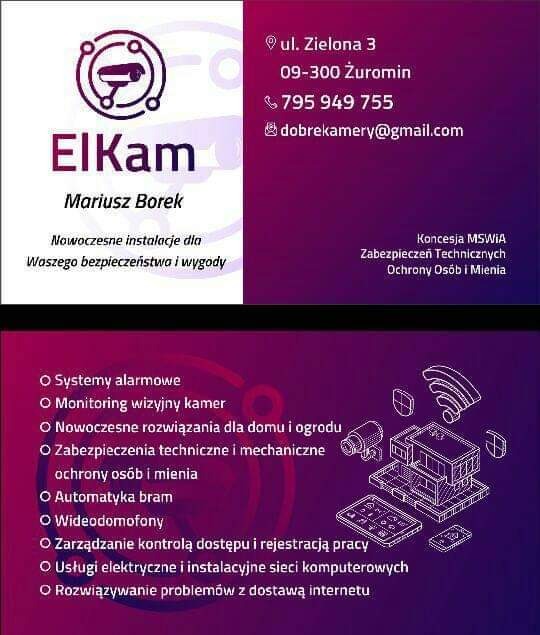 ElKam

Mariusz Borek

Nowoczesne instalacje dla Waszego bezpieczeństwa i wygody

ul. Zielona 3
09-300 Żuromin

795 949 755

dobrekamery@gmail.com

Koncesja MSWiA
Zabezpieczeń Technicznych
Ochrony Osób i Mienia

Systemy alarmowe
Monitoring wizyjny kamer
Nowoczesne rozwiązania dla domu i ogrodu
Zabezpieczenia techniczne i mechaniczne ochrony osób i mienia
Automatyka bram
Wideodomofony
Zarządzanie kontrolą dostępu i rejestracją pracy
Usługi elektryczne i instalacyjne sieci komputerowych
Rozwiązywanie problemów z dostawą internetu